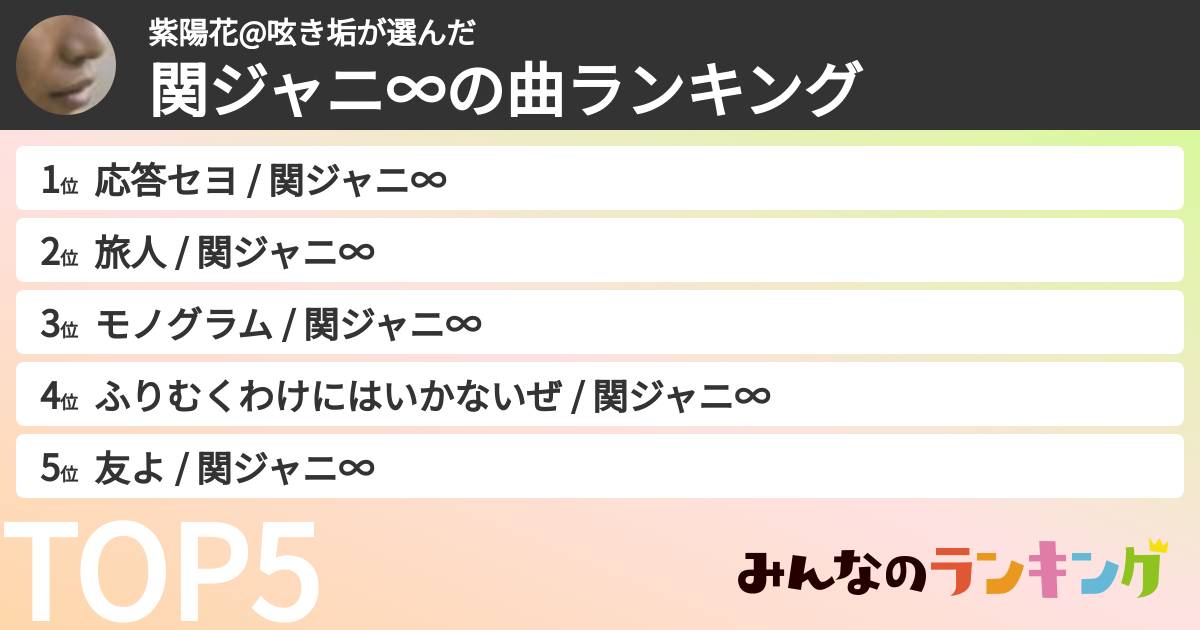 紫陽花@呟き垢が選んだ
関ジャニ∞の曲ランキング

1位 応答セヨ / 関ジャニ∞

2位 旅人 / 関ジャニ∞

3位 モノグラム / 関ジャニ∞

4位 ふりむくわけにはいかないぜ / 関ジャニ∞

5位 友よ / 関ジャニ∞

TOP5

みんなのランキング